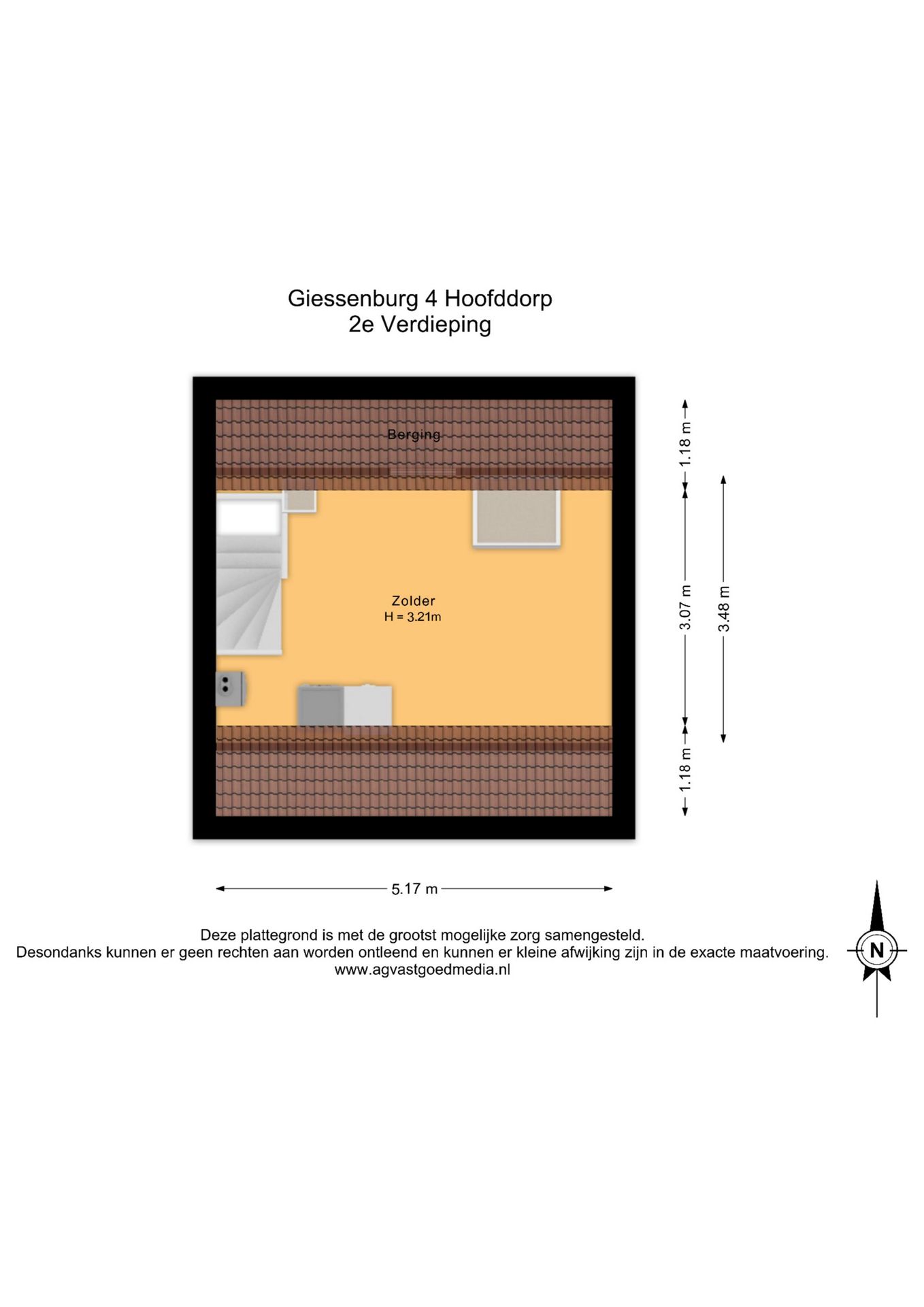 Giessenburg 4 Hoofddorp
2e Verdieping

Berging

Zolder
H = 3.21m

1.18 m
3.07 m
3.48 m
1.18 m

5.17 m

Deze plattegrond is met de grootst mogelijke zorg samengesteld.
Desondanks kunnen er geen rechten aan worden ontleend en kunnen er kleine afwijking zijn in de exacte maatvoering.
www.agvastgoedmedia.nl

N